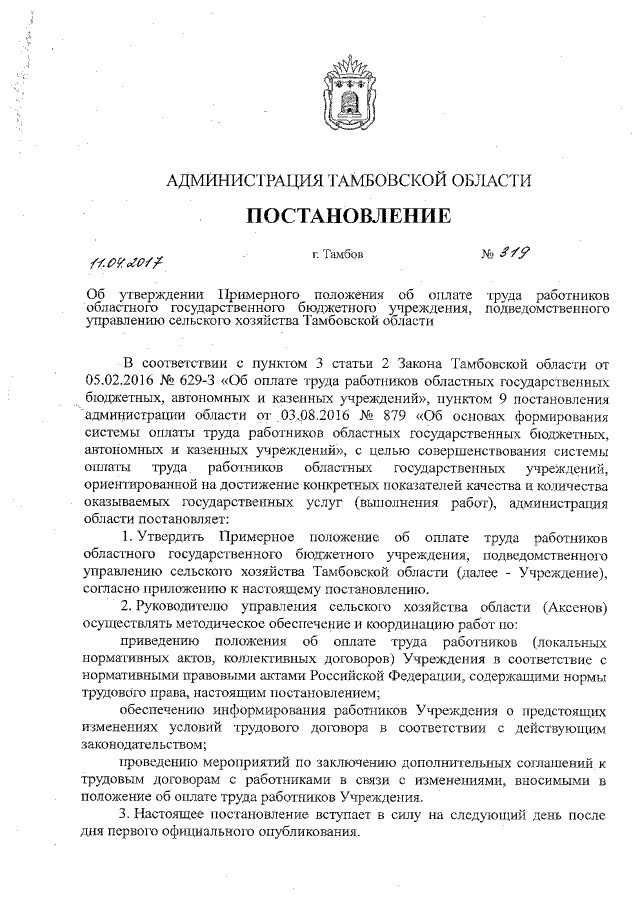 АДМИНИСТРАЦИЯ ТАМБОВСКОЙ ОБЛАСТИ

ПОСТАНОВЛЕНИЕ

11.04.2017 г. Тамбов № 319

Об утверждении Примерного положения об оплате труда работников областного государственного бюджетного учреждения, подведомственного управлению сельского хозяйства Тамбовской области

В соответствии с пунктом 3 статьи 2 Закона Тамбовской области от 05.02.2016 № 629-З «Об оплате труда работников областных государственных бюджетных, автономных и казенных учреждений», пунктом 9 постановления администрации области от 03.08.2016 № 879 «Об основах формирования системы оплаты труда работников областных государственных бюджетных, автономных и казенных учреждений», с целью совершенствования системы оплаты труда работников областных государственных учреждений, ориентированной на достижение конкретных показателей качества и количества оказываемых государственных услуг (выполнения работ), администрация области постановляет:

1. Утвердить Примерное положение об оплате труда работников областного государственного бюджетного учреждения, подведомственного управлению сельского хозяйства Тамбовской области (далее - Учреждение), согласно приложению к настоящему постановлению.

2. Руководителю управления сельского хозяйства области (Аксенов) осуществлять методическое обеспечение и координацию работ по:

приведению положения об оплате труда работников (локальных нормативных актов, коллективных договоров) Учреждения в соответствие с нормативными правовыми актами Российской Федерации, содержащими нормы трудового права, настоящим постановлением;

обеспечению информирования работников Учреждения о предстоящих изменениях условий трудового договора в соответствии с действующим законодательством;

проведению мероприятий по заключению дополнительных соглашений к трудовым договорам с работниками в связи с изменениями, вносимыми в положение об оплате труда работников Учреждения.

3. Настоящее постановление вступает в силу на следующий день после дня первого официального опубликования.